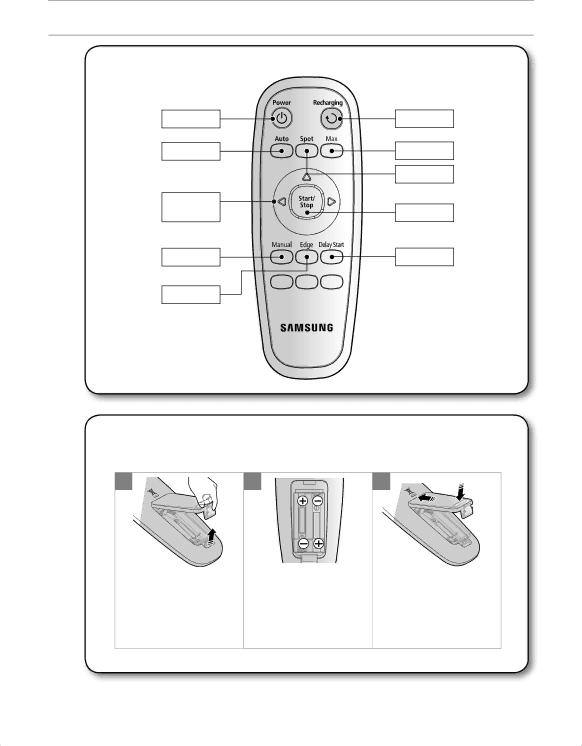 Power
Recharging
Auto
Spot
Max
Start/
Stop
Manual
Edge
Delay Start
SAMSUNG